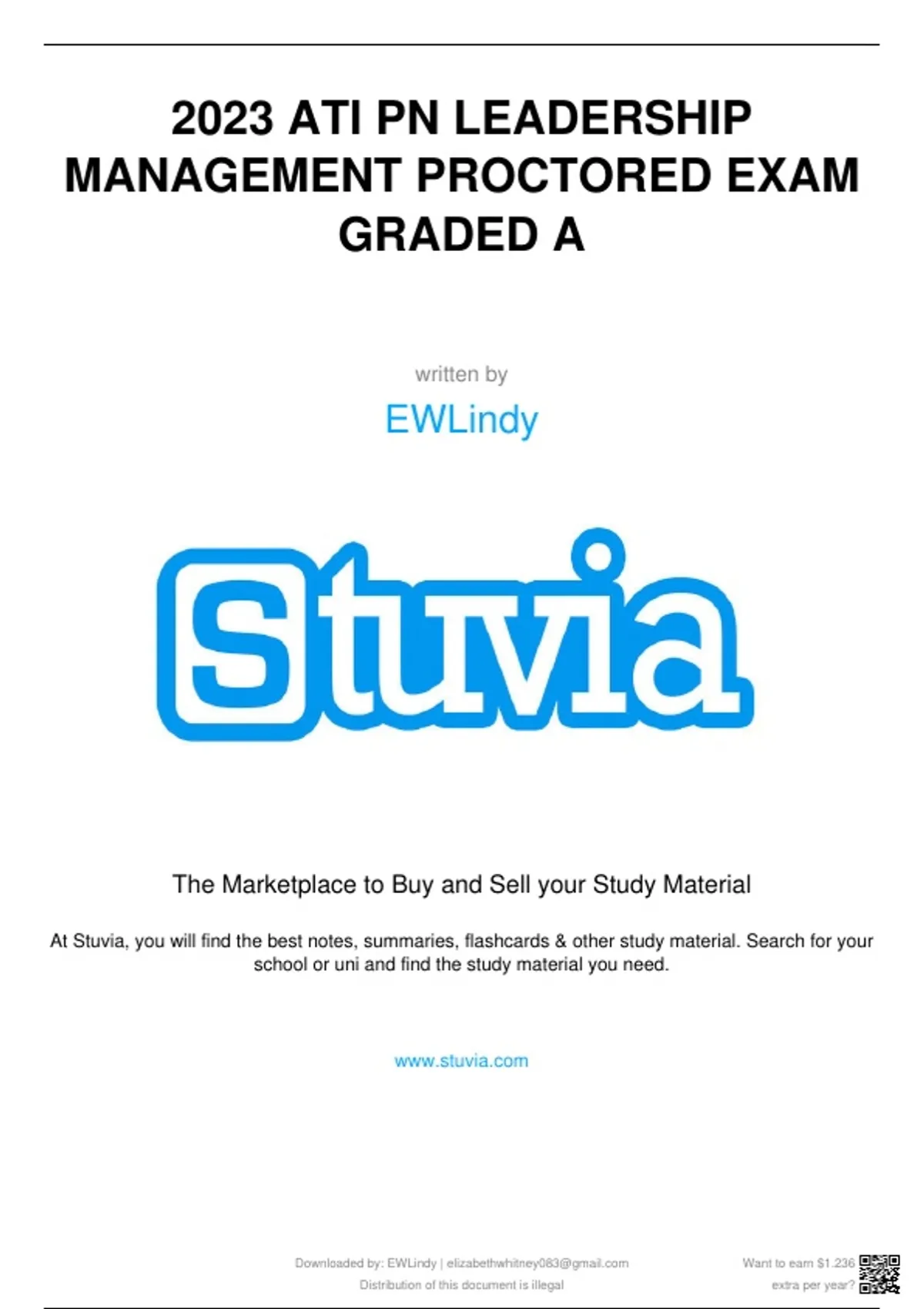 2023 ATI PN LEADERSHIP MANAGEMENT PROCTORED EXAM GRADED A

written by

EWLindy

Stuvia

The Marketplace to Buy and Sell your Study Material

At Stuvia, you will find the best notes, summaries, flashcards & other study material. Search for your school or uni and find the study material you need.

www.stuvia.com

Downloaded by: EWLindy | elizabethwhitney083@gmail.com
Distribution of this document is illegal

Want to earn $1.236
extra per year?